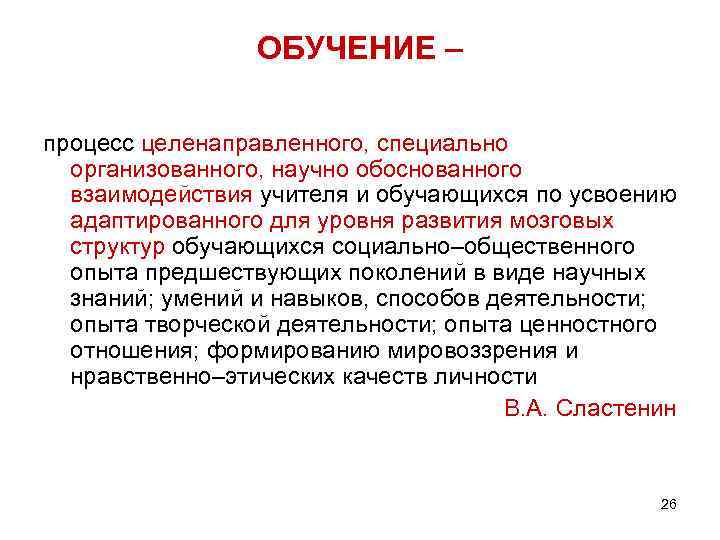 ОБУЧЕНИЕ –

процесс целенаправленного, специально организованного, научно обоснованного взаимодействия учителя и обучающихся по усвоению адаптированного для уровня развития мозговых структур обучающихся социально–общественного опыта предшествующих поколений в виде научных знаний; умений и навыков, способов деятельности; опыта творческой деятельности; опыта ценностного отношения; формированию мировоззрения и нравственно–этических качеств личности

В.А. Сластенин

26